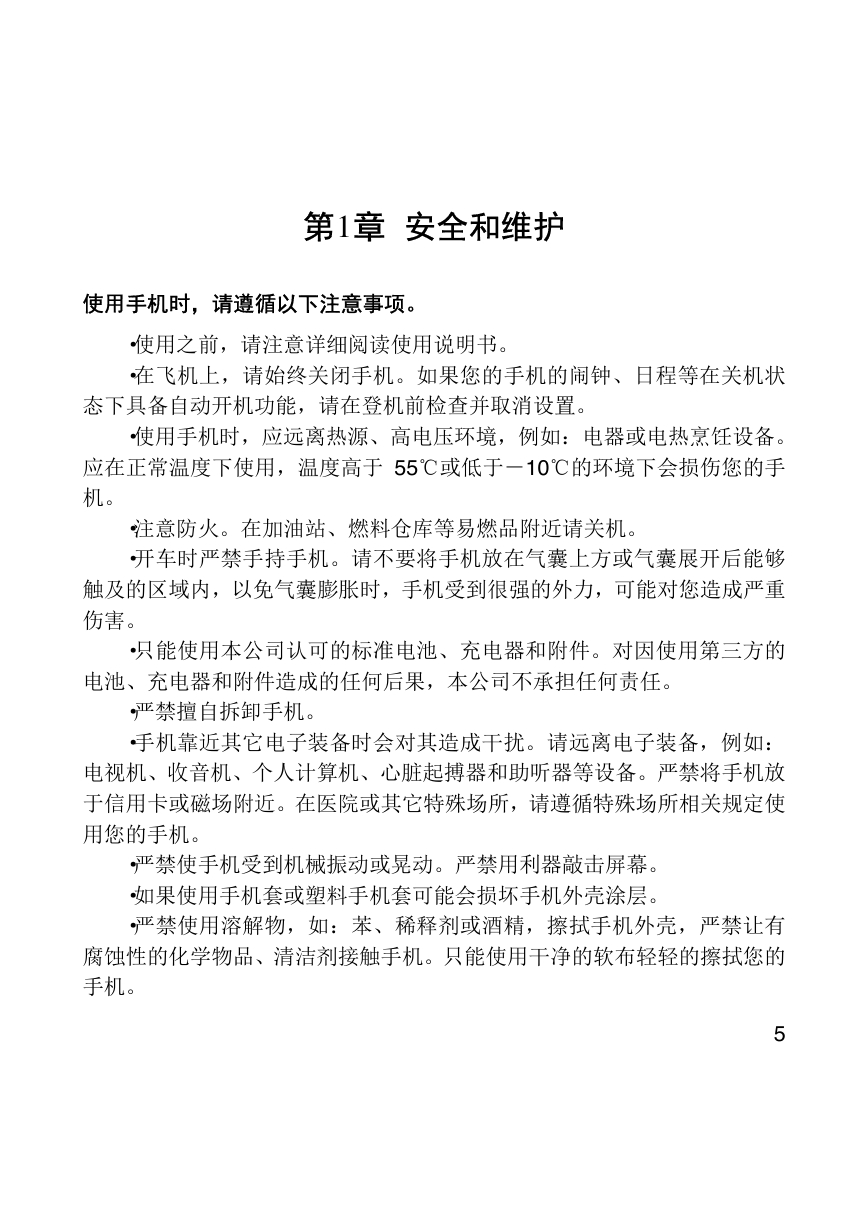 第1章 安全和维护

使用手机时，请遵循以下注意事项。

•使用之前，请注意详细阅读使用说明书。

•在飞机上，请始终关闭手机。如果您的手机的闹钟、日程等在关机状态下具备自动开机功能，请在登机前检查并取消设置。

•使用手机时，应远离热源、高电压环境，例如：电器或电热烹饪设备。应在正常温度下使用，温度高于 55℃或低于－10℃的环境下会损伤您的手机。

•注意防火。在加油站、燃料仓库等易燃品附近请关机。

•开车时严禁手持手机。请不要将手机放在气囊上方或气囊展开后能够触及的区域内，以免气囊膨胀时，手机受到很强的外力，可能对您造成严重伤害。

•只能使用本公司认可的标准电池、充电器和附件。对因使用第三方的电池、充电器和附件造成的任何后果，本公司不承担任何责任。

•严禁擅自拆卸手机。

•手机靠近其它电子装备时会对其造成干扰。请远离电子装备，例如：电视机、收音机、个人计算机、心脏起搏器和助听器等设备。严禁将手机放于信用卡或磁场附近。在医院或其它特殊场所，请遵循特殊场所相关规定使用您的手机。

•严禁使手机受到机械振动或晃动。严禁用利器敲击屏幕。

•如果使用手机套或塑料手机套可能会损坏手机外壳涂层。

•严禁使用溶解物，如：苯、稀释剂或酒精，擦拭手机外壳，严禁让有腐蚀性的化学物品、清洁剂接触手机。只能使用干净的软布轻轻的擦拭您的手机。

5